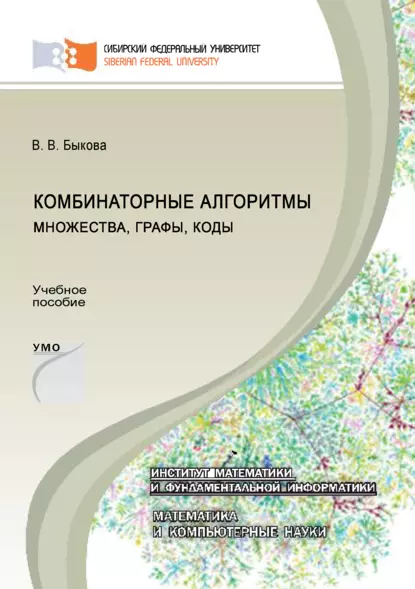 СИБИРСКИЙ ФЕДЕРАЛЬНЫЙ УНИВЕРСИТЕТ
SIBERIAN FEDERAL UNIVERSITY

В. В. Быкова

КОМБИНАТОРНЫЕ АЛГОРИТМЫ
МНОЖЕСТВА, ГРАФЫ, КОДЫ

Учебное пособие

УМО

ИНСТИТУТ МАТЕМАТИКИ
И ФУНДАМЕНТАЛЬНОЙ ИНФОРМАТИКИ

МАТЕМАТИКА
И КОМПЬЮТЕРНЫЕ НАУКИ